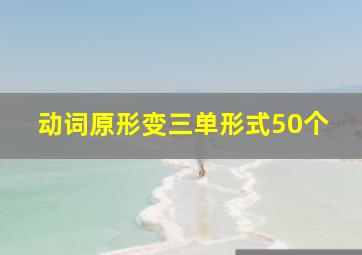 动词原形变三单形式50个